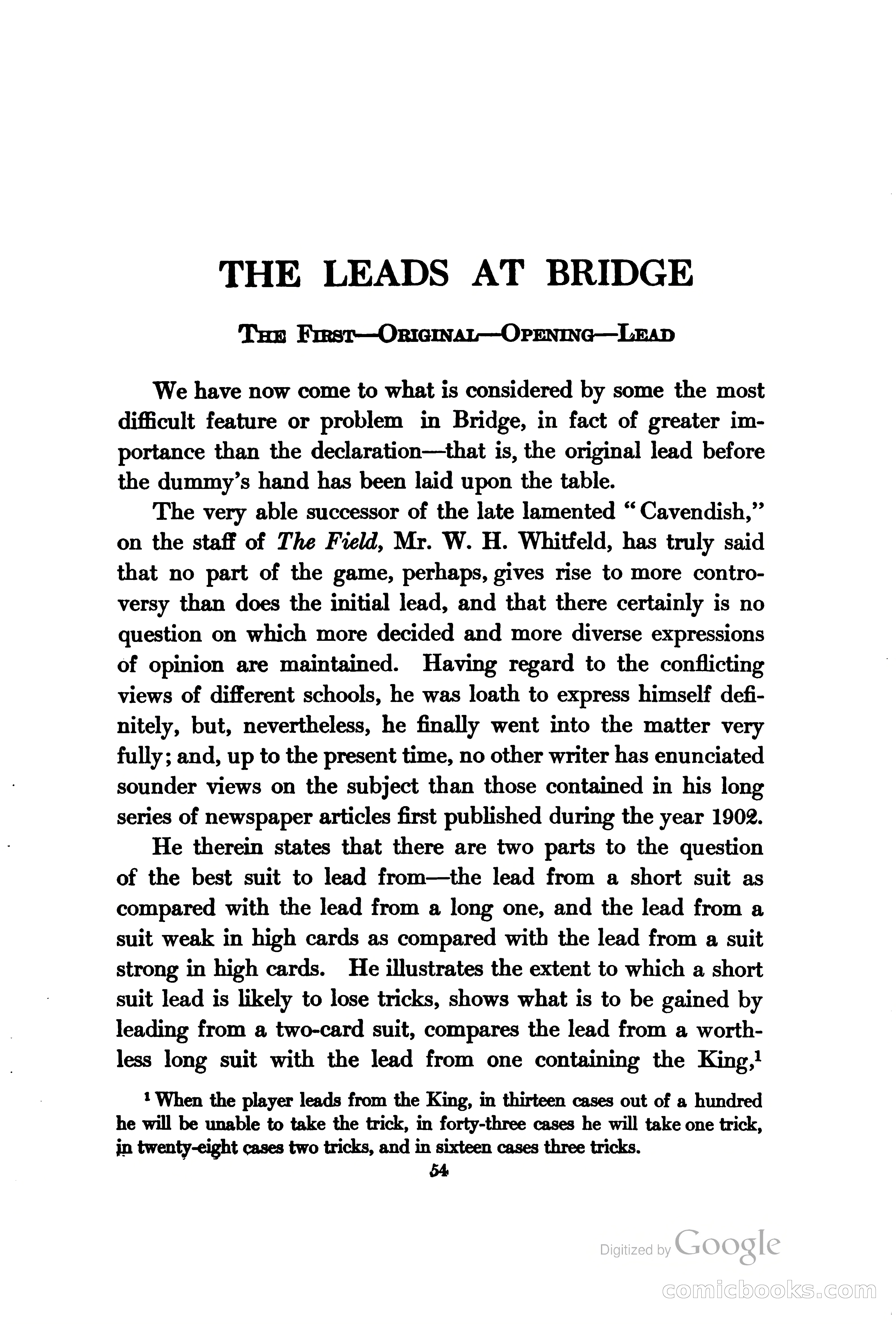 THE LEADS AT BRIDGE

THE FIRST—ORIGINAL—OPENING—LEAD

We have now come to what is considered by some the most difficult feature or problem in Bridge, in fact of greater importance than the declaration—that is, the original lead before the dummy's hand has been laid upon the table.

The very able successor of the late lamented "Cavendish," on the staff of The Field, Mr. W. H. Whitfeld, has truly said that no part of the game, perhaps, gives rise to more controversy than does the initial lead, and that there certainly is no question on which more decided and more diverse expressions of opinion are maintained. Having regard to the conflicting views of different schools, he was loath to express himself definitely, but, nevertheless, he finally went into the matter very fully; and, up to the present time, no other writer has enunciated sounder views on the subject than those contained in his long series of newspaper articles first published during the year 1902.

He therein states that there are two parts to the question of the best suit to lead from—the lead from a short suit as compared with the lead from a long one, and the lead from a suit weak in high cards as compared with the lead from a suit strong in high cards. He illustrates the extent to which a short suit lead is likely to lose tricks, shows what is to be gained by leading from a two-card suit, compares the lead from a worthless long suit with the lead from one containing the King,$^1$

$^1$ When the player leads from the King, in thirteen cases out of a hundred he will be unable to take the trick, in forty-three cases he will take one trick, in twenty-eight cases two tricks, and in sixteen cases three tricks.

54

Digitized by Google

comicbooks.com